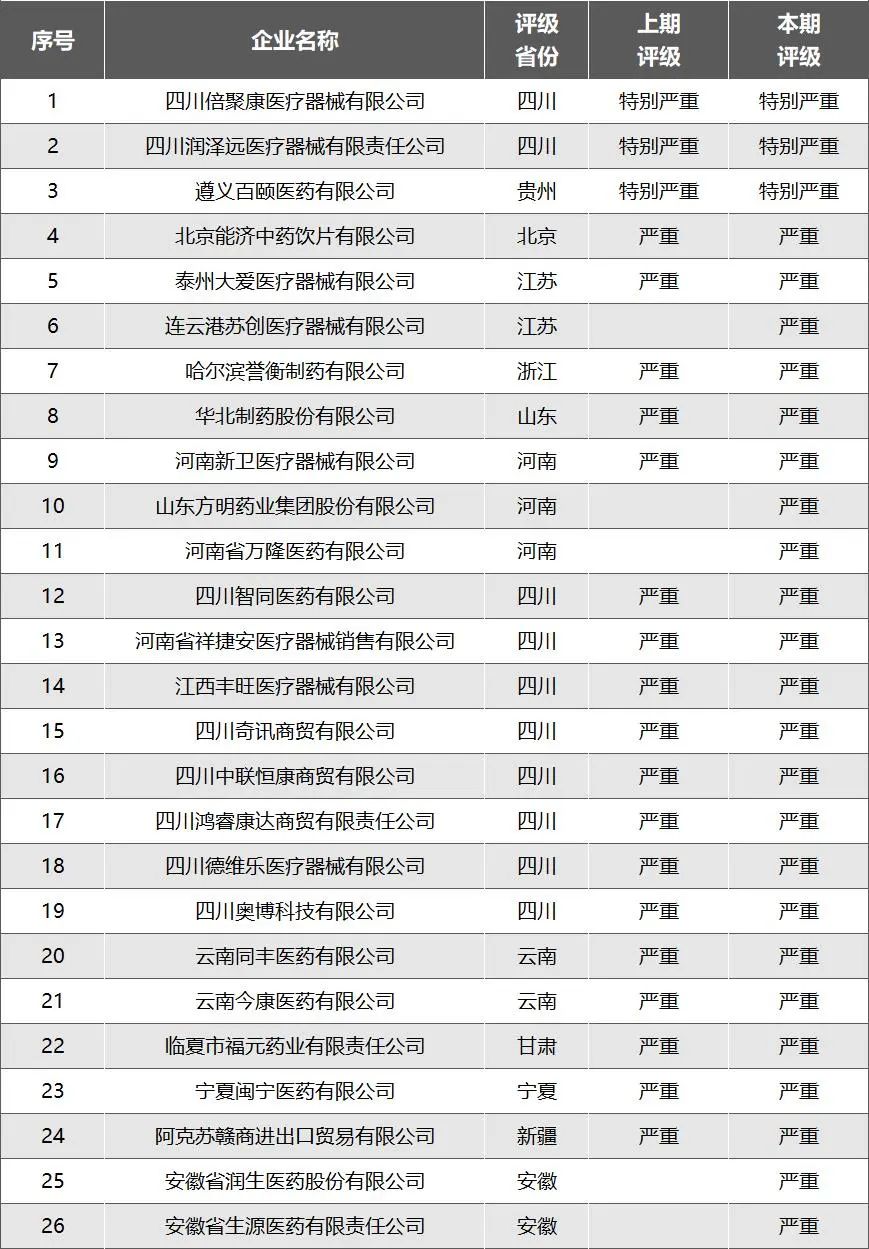 | 序号 | 企业名称 | 评级省份 | 上期评级 | 本期评级 |
|---|---|---|---|---|
| 1 | 四川倍聚康医疗器械有限公司 | 四川 | 特别严重 | 特别严重 |
| 2 | 四川润泽远医疗器械有限责任公司 | 四川 | 特别严重 | 特别严重 |
| 3 | 遵义百颐医药有限公司 | 贵州 | 特别严重 | 特别严重 |
| 4 | 北京能济中药饮片有限公司 | 北京 | 严重 | 严重 |
| 5 | 泰州大爱医疗器械有限公司 | 江苏 | 严重 | 严重 |
| 6 | 连云港苏创医疗器械有限公司 | 江苏 |  | 严重 |
| 7 | 哈尔滨誉衡制药有限公司 | 浙江 | 严重 | 严重 |
| 8 | 华北制药股份有限公司 | 山东 | 严重 | 严重 |
| 9 | 河南新卫医疗器械有限公司 | 河南 | 严重 | 严重 |
| 10 | 山东方明药业集团股份有限公司 | 河南 |  | 严重 |
| 11 | 河南省万隆医药有限公司 | 河南 |  | 严重 |
| 12 | 四川智同医药有限公司 | 四川 | 严重 | 严重 |
| 13 | 河南省祥捷安医疗器械销售有限公司 | 四川 | 严重 | 严重 |
| 14 | 江西丰旺医疗器械有限公司 | 四川 | 严重 | 严重 |
| 15 | 四川奇讯商贸有限公司 | 四川 | 严重 | 严重 |
| 16 | 四川中联恒康商贸有限公司 | 四川 | 严重 | 严重 |
| 17 | 四川鸿睿康达商贸有限责任公司 | 四川 | 严重 | 严重 |
| 18 | 四川德维乐医疗器械有限公司 | 四川 | 严重 | 严重 |
| 19 | 四川奥博科技有限公司 | 四川 | 严重 | 严重 |
| 20 | 云南同丰医药有限公司 | 云南 | 严重 | 严重 |
| 21 | 云南今康医药有限公司 | 云南 | 严重 | 严重 |
| 22 | 临夏市福元药业有限责任公司 | 甘肃 | 严重 | 严重 |
| 23 | 宁夏闽宁医药有限公司 | 宁夏 | 严重 | 严重 |
| 24 | 阿克苏赣商进出口贸易有限公司 | 新疆 | 严重 | 严重 |
| 25 | 安徽省润生医药股份有限公司 | 安徽 |  | 严重 |
| 26 | 安徽省生源医药有限责任公司 | 安徽 |  | 严重 |